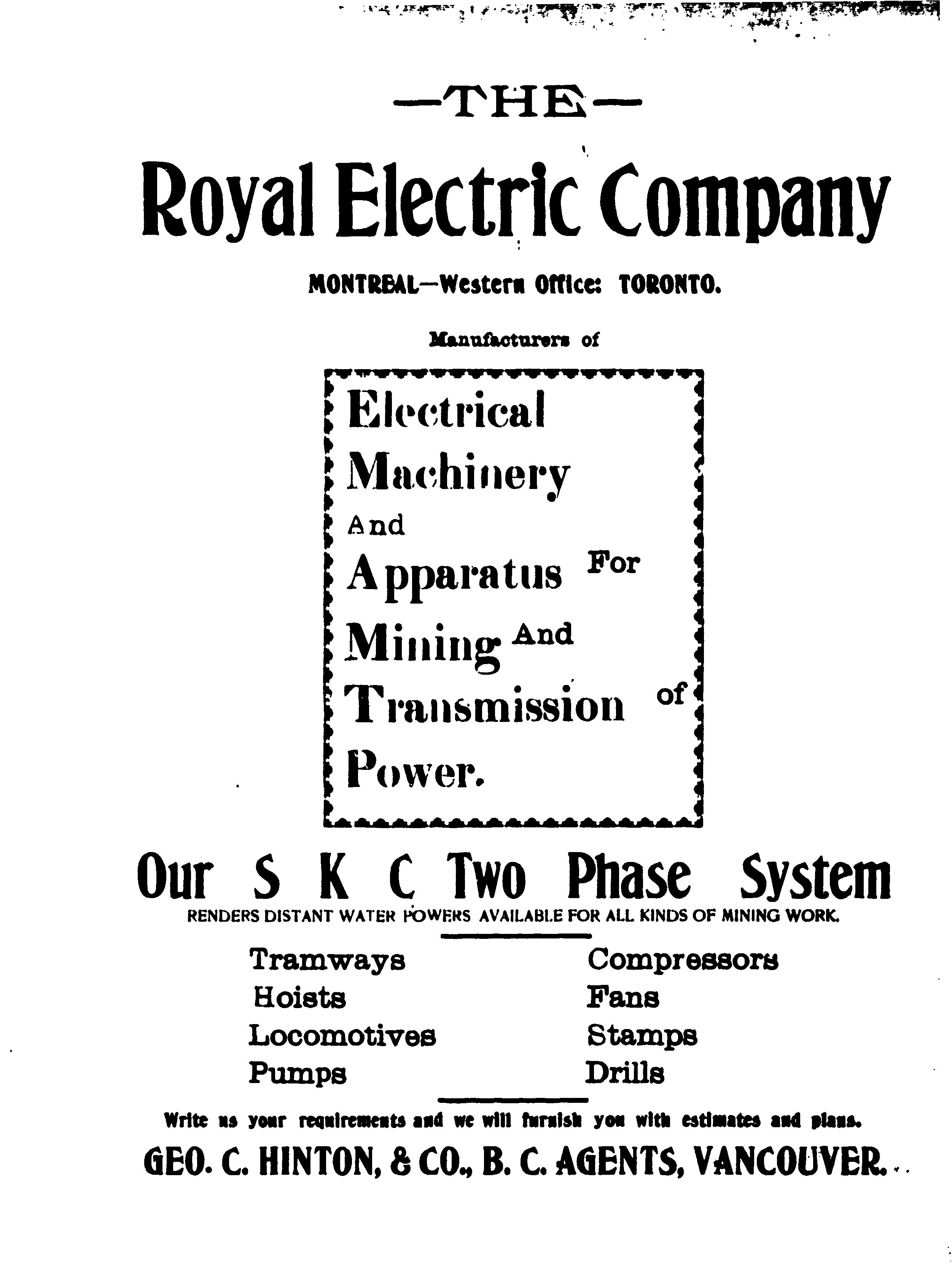 —THE—

Royal Electric Company

MONTREAL—Western Office: TORONTO.

Manufacturers of

Electrical Machinery And Apparatus For Mining And Transmission of Power.

Our S K C Two Phase System

RENDERS DISTANT WATER POWERS AVAILABLE FOR ALL KINDS OF MINING WORK.

Tramways
Hoists
Locomotives
Pumps

Compressors
Fans
Stamps
Drills

Write us your requirements and we will furnish you with estimates and plans.

GEO. C. HINTON, & CO., B. C. AGENTS, VANCOUVER.